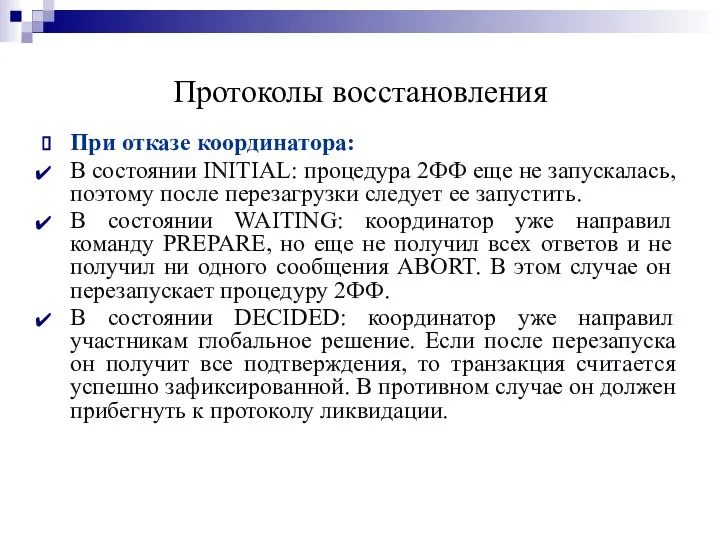 Протоколы восстановления

При отказе координатора:

В состоянии INITIAL: процедура 2ФФ еще не запускалась, поэтому после перезагрузки следует ее запустить.

В состоянии WAITING: координатор уже направил команду PREPARE, но еще не получил всех ответов и не получил ни одного сообщения ABORT. В этом случае он перезапускает процедуру 2ФФ.

В состоянии DECIDED: координатор уже направил участникам глобальное решение. Если после перезапуска он получит все подтверждения, то транзакция считается успешно зафиксированной. В противном случае он должен прибегнуть к протоколу ликвидации.